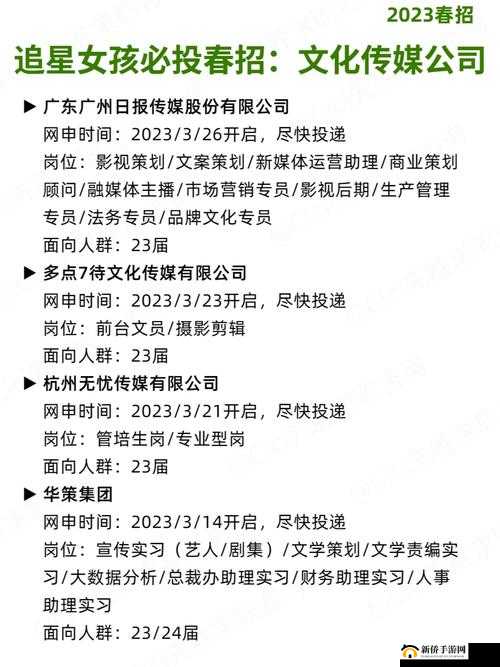 2023春招

追星女孩必投春招：文化传媒公司

▶ 广东广州日报传媒股份有限公司
网申时间：2023/3/26开启，尽快投递
岗位：影视策划/文案策划/新媒体运营助理/商业策划顾问/融媒体主播/市场营销专员/影视后期/生产管理专员/法务专员/品牌文化专员
面向人群：23届

▶ 多点7待文化传媒有限公司
网申时间：2023/3/23开启，尽快投递
岗位：前台文员/摄影剪辑
面向人群：23届

▶ 杭州无忧传媒有限公司
网申时间：2023/3/21开启，尽快投递
岗位：管培生岗/专业型岗
面向人群：23届

▶ 华策集团
网申时间：2023/3/14开启，尽快投递
岗位：宣传实习（艺人/剧集）/文学策划/文学责编实习/大数据分析/总裁办助理实习/财务助理实习/人事助理实习
面向人群：23/24届

新侨手游网